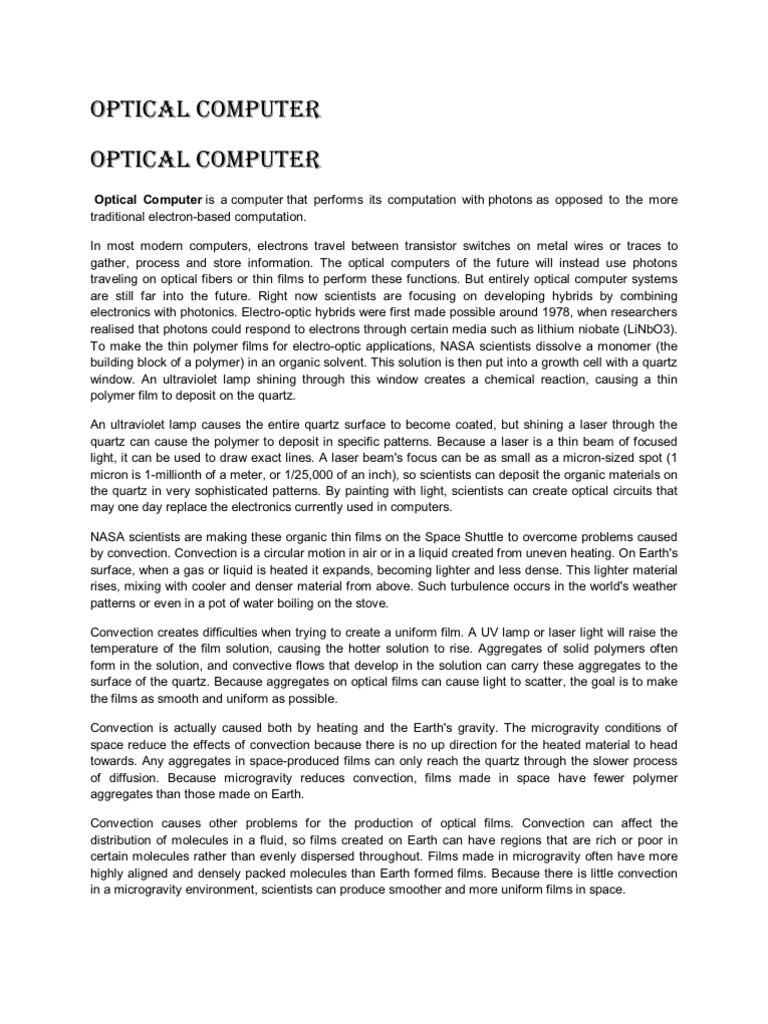 OPTICAL COMPUTER

OPTICAL COMPUTER

Optical Computer is a computer that performs its computation with photons as opposed to the more traditional electron-based computation.

In most modern computers, electrons travel between transistor switches on metal wires or traces to gather, process and store information. The optical computers of the future will instead use photons traveling on optical fibers or thin films to perform these functions. But entirely optical computer systems are still far into the future. Right now scientists are focusing on developing hybrids by combining electronics with photonics. Electro-optic hybrids were first made possible around 1978, when researchers realised that photons could respond to electrons through certain media such as lithium niobate (LiNbO3). To make the thin polymer films for electro-optic applications, NASA scientists dissolve a monomer (the building block of a polymer) in an organic solvent. This solution is then put into a growth cell with a quartz window. An ultraviolet lamp shining through this window creates a chemical reaction, causing a thin polymer film to deposit on the quartz.

An ultraviolet lamp causes the entire quartz surface to become coated, but shining a laser through the quartz can cause the polymer to deposit in specific patterns. Because a laser is a thin beam of focused light, it can be used to draw exact lines. A laser beam's focus can be as small as a micron-sized spot (1 micron is 1-millionth of a meter, or 1/25,000 of an inch), so scientists can deposit the organic materials on the quartz in very sophisticated patterns. By painting with light, scientists can create optical circuits that may one day replace the electronics currently used in computers.

NASA scientists are making these organic thin films on the Space Shuttle to overcome problems caused by convection. Convection is a circular motion in air or in a liquid created from uneven heating. On Earth's surface, when a gas or liquid is heated it expands, becoming lighter and less dense. This lighter material rises, mixing with cooler and denser material from above. Such turbulence occurs in the world's weather patterns or even in a pot of water boiling on the stove.

Convection creates difficulties when trying to create a uniform film. A UV lamp or laser light will raise the temperature of the film solution, causing the hotter solution to rise. Aggregates of solid polymers often form in the solution, and convective flows that develop in the solution can carry these aggregates to the surface of the quartz. Because aggregates on optical films can cause light to scatter, the goal is to make the films as smooth and uniform as possible.

Convection is actually caused both by heating and the Earth's gravity. The microgravity conditions of space reduce the effects of convection because there is no up direction for the heated material to head towards. Any aggregates in space-produced films can only reach the quartz through the slower process of diffusion. Because microgravity reduces convection, films made in space have fewer polymer aggregates than those made on Earth.

Convection causes other problems for the production of optical films. Convection can affect the distribution of molecules in a fluid, so films created on Earth can have regions that are rich or poor in certain molecules rather than evenly dispersed throughout. Films made in microgravity often have more highly aligned and densely packed molecules than Earth formed films. Because there is little convection in a microgravity environment, scientists can produce smoother and more uniform films in space.